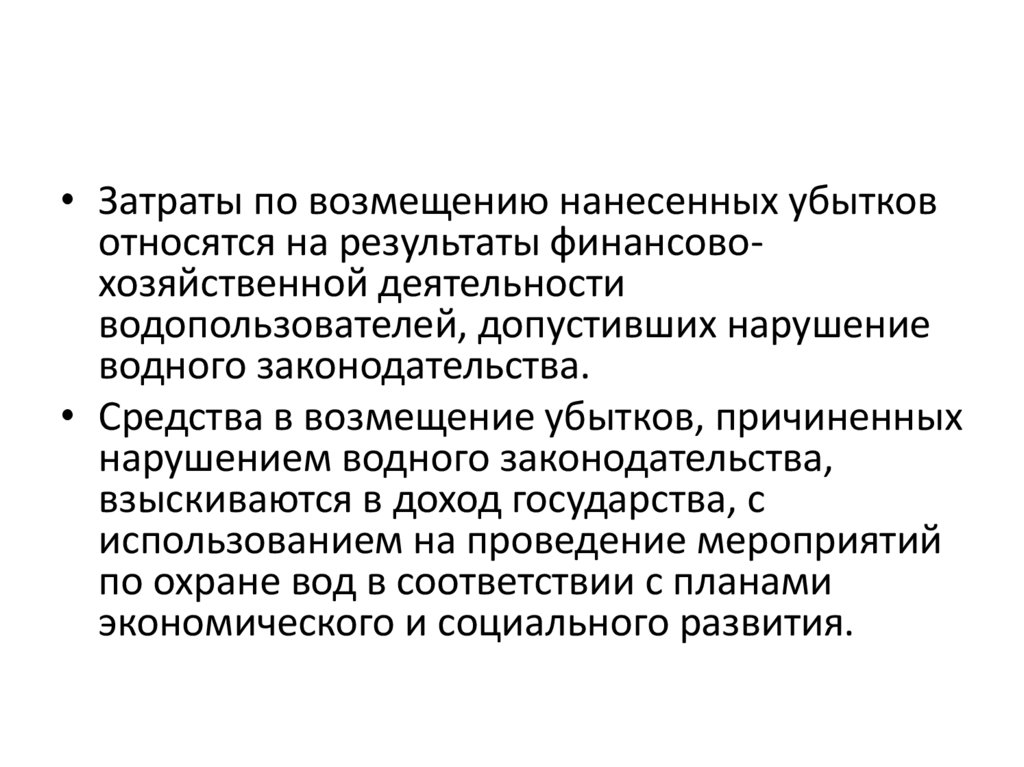 • Затраты по возмещению нанесенных убытков относятся на результаты финансово-хозяйственной деятельности водопользователей, допустивших нарушение водного законодательства.

• Средства в возмещение убытков, причиненных нарушением водного законодательства, взыскиваются в доход государства, с использованием на проведение мероприятий по охране вод в соответствии с планами экономического и социального развития.